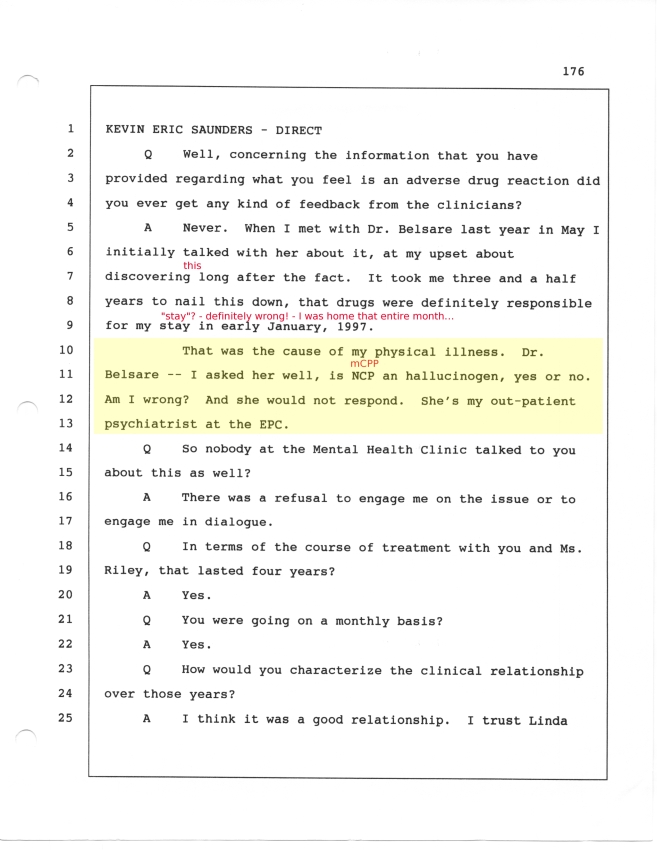 176

1 KEVIN ERIC SAUNDERS - DIRECT

2 Q Well, concerning the information that you have

3 provided regarding what you feel is an adverse drug reaction did

4 you ever get any kind of feedback from the clinicians?

5 A Never. When I met with Dr. Belsare last year in May I

6 initially talked with her about it, at my upset about

this

7 discovering long after the fact. It took me three and a half

8 years to nail this down, that drugs were definitely responsible

"stay"? - definitely wrong! - I was home that entire month...

9 for my stay in early January, 1997.

10 That was the cause of my physical illness. Dr.

mCPP

11 Belsare -- I asked her well, is NCP an hallucinogen, yes or no.

12 Am I wrong? And she would not respond. She's my out-patient

13 psychiatrist at the EPC.

14 Q So nobody at the Mental Health Clinic talked to you

15 about this as well?

16 A There was a refusal to engage me on the issue or to

17 engage me in dialogue.

18 Q In terms of the course of treatment with you and Ms.

19 Riley, that lasted four years?

20 A Yes.

21 Q You were going on a monthly basis?

22 A Yes.

23 Q How would you characterize the clinical relationship

24 over those years?

25 A I think it was a good relationship. I trust Linda